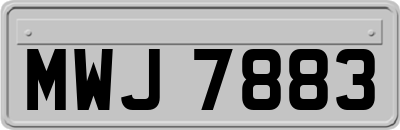 MWJ 7883